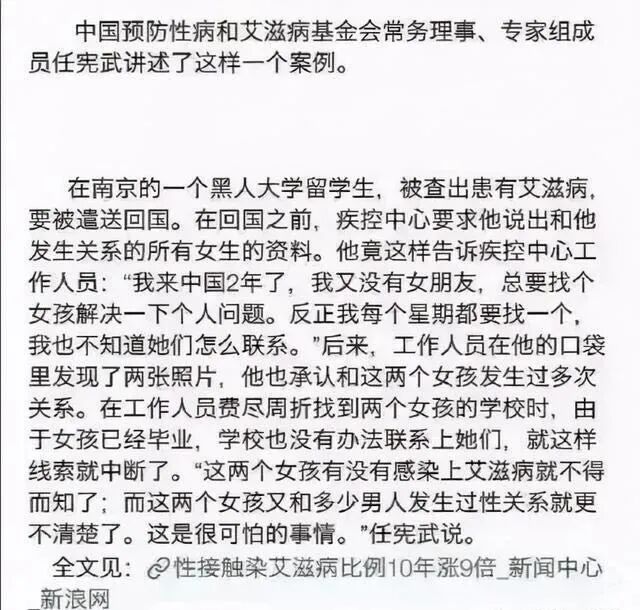 中国预防性病和艾滋病基金会常务理事、专家组成员任宪武讲述了这样一个案例。

在南京的一个黑人大学留学生，被查出患有艾滋病，要被遣送回国。在回国之前，疾控中心要求他说出和他发生关系的所有女生的资料。他竟这样告诉疾控中心工作人员：“我来中国2年了，我又没有女朋友，总要找个女孩解决一下个人问题。反正我每个星期都要找一个，我也不知道她们怎么联系。”后来，工作人员在他的口袋里发现了两张照片，他也承认和这两个女孩发生过多次关系。在工作人员费尽周折找到两个女孩的学校时，由于女孩已经毕业，学校也没有办法联系上她们，就这样线索就中断了。“这两个女孩有没有感染上艾滋病就不得而知了；而这两个女孩又和多少男人发生过性关系就更不清楚了。这是很可怕的事情。”任宪武说。

全文见：性接触染艾滋病比例10年涨9倍_新闻中心_新浪网